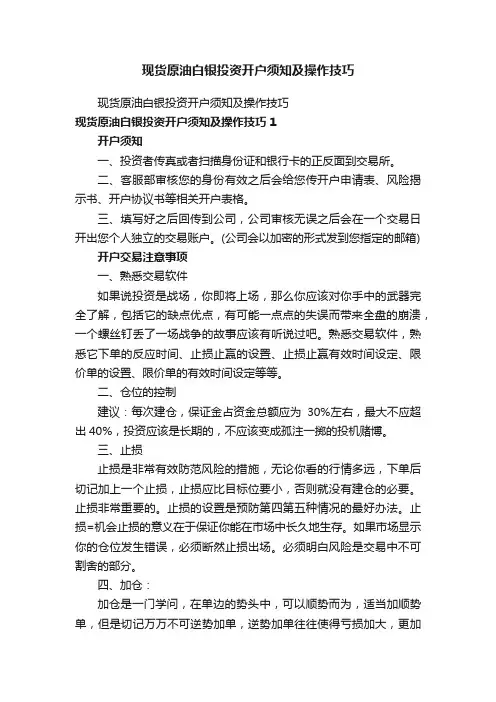 现货原油白银投资开户须知及操作技巧

现货原油白银投资开户须知及操作技巧

现货原油白银投资开户须知及操作技巧 1

开户须知

一、投资者传真或者扫描身份证和银行卡的正反面到交易所。

二、客服部审核您的身份有效之后会给您传开户申请表、风险揭示书、开户协议书等相关开户表格。

三、填写好之后回传到公司，公司审核无误之后会在一个交易日开出您个人独立的交易账户。(公司会以加密的形式发到您指定的邮箱)

开户交易注意事项

一、熟悉交易软件

如果说投资是战场，你即将上场，那么你应该对你手中的武器完全了解，包括它的缺点优点，有可能一点点的失误而带来全盘的崩溃，一个螺丝钉丢了一场战争的故事应该有听说过吧。熟悉交易软件，熟悉它下单的反应时间、止损止赢的设置、止损止赢有效时间设定、限价单的设置、限价单的有效时间设定等等。

二、仓位的控制

建议：每次建仓，保证金占资金总额应为 30%左右，最大不应超出 40%，投资应该是长期的，不应该变成孤注一掷的投机赌博。

三、止损

止损是非常有效防范风险的措施，无论你看的行情多远，下单后切记加上一个止损，止损应比目标位要小，否则就没有建仓的必要。止损非常重要的。止损的设置是预防第四第五种情况的最好办法。止损=机会止损的意义在于保证你能在市场中长久地生存。如果市场显示你的仓位发生错误，必须断然止损出场。必须明白风险是交易中不可割舍的部分。

四、加仓：

加仓是一门学问，在单边的势头中，可以顺势而为，适当加顺势单，但是切记万万不可逆势加单，逆势加单往往使得亏损加大，更加